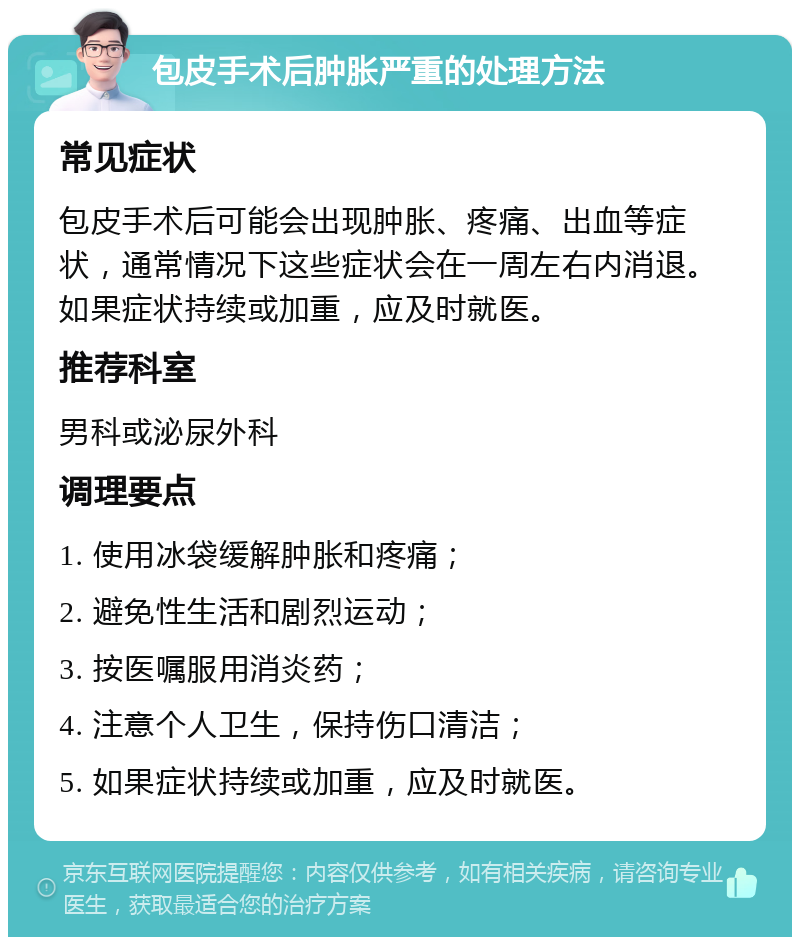 包皮手术后肿胀严重的处理方法

常见症状

包皮手术后可能会出现肿胀、疼痛、出血等症状，通常情况下这些症状会在一周左右内消退。如果症状持续或加重，应及时就医。

推荐科室

男科或泌尿外科

调理要点

1. 使用冰袋缓解肿胀和疼痛；

2. 避免性生活和剧烈运动；

3. 按医嘱服用消炎药；

4. 注意个人卫生，保持伤口清洁；

5. 如果症状持续或加重，应及时就医。

京东互联网医院提醒您：内容仅供参考，如有相关疾病，请咨询专业医生，获取最适合您的治疗方案